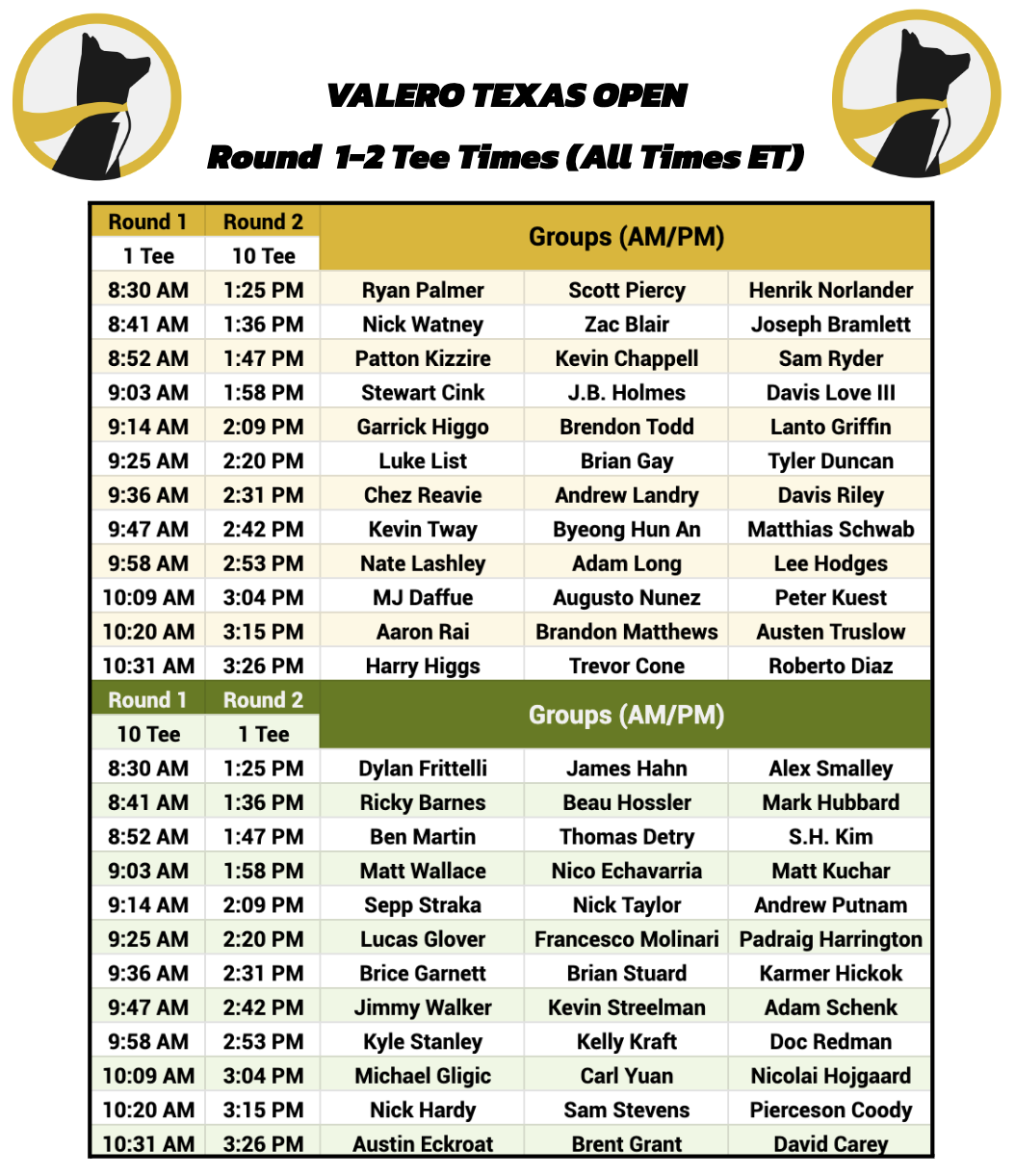 VALERO TEXAS OPEN

Round 1-2 Tee Times (All Times ET)

| Round 1 | Round 2 | Groups (AM/PM) | | |
|---|---|---|---|---|
| 1 Tee | 10 Tee | | | |
| 8:30 AM | 1:25 PM | Ryan Palmer | Scott Piercy | Henrik Norlander |
| 8:41 AM | 1:36 PM | Nick Watney | Zac Blair | Joseph Bramlett |
| 8:52 AM | 1:47 PM | Patton Kizzire | Kevin Chappell | Sam Ryder |
| 9:03 AM | 1:58 PM | Stewart Cink | J.B. Holmes | Davis Love III |
| 9:14 AM | 2:09 PM | Garrick Higgo | Brendon Todd | Lanto Griffin |
| 9:25 AM | 2:20 PM | Luke List | Brian Gay | Tyler Duncan |
| 9:36 AM | 2:31 PM | Chez Reavie | Andrew Landry | Davis Riley |
| 9:47 AM | 2:42 PM | Kevin Tway | Byeong Hun An | Matthias Schwab |
| 9:58 AM | 2:53 PM | Nate Lashley | Adam Long | Lee Hodges |
| 10:09 AM | 3:04 PM | MJ Daffue | Augusto Nunez | Peter Kuest |
| 10:20 AM | 3:15 PM | Aaron Rai | Brandon Matthews | Austen Truslow |
| 10:31 AM | 3:26 PM | Harry Higgs | Trevor Cone | Roberto Diaz |
| Round 1 | Round 2 | Groups (AM/PM) | | |
| 10 Tee | 1 Tee | | | |
| 8:30 AM | 1:25 PM | Dylan Frittelli | James Hahn | Alex Smalley |
| 8:41 AM | 1:36 PM | Ricky Barnes | Beau Hossler | Mark Hubbard |
| 8:52 AM | 1:47 PM | Ben Martin | Thomas Detry | S.H. Kim |
| 9:03 AM | 1:58 PM | Matt Wallace | Nico Echavarria | Matt Kuchar |
| 9:14 AM | 2:09 PM | Sepp Straka | Nick Taylor | Andrew Putnam |
| 9:25 AM | 2:20 PM | Lucas Glover | Francesco Molinari | Padraig Harrington |
| 9:36 AM | 2:31 PM | Brice Garnett | Brian Stuard | Karmer Hickok |
| 9:47 AM | 2:42 PM | Jimmy Walker | Kevin Streelman | Adam Schenk |
| 9:58 AM | 2:53 PM | Kyle Stanley | Kelly Kraft | Doc Redman |
| 10:09 AM | 3:04 PM | Michael Gligic | Carl Yuan | Nicolai Hojgaard |
| 10:20 AM | 3:15 PM | Nick Hardy | Sam Stevens | Pierceson Coody |
| 10:31 AM | 3:26 PM | Austin Eckroat | Brent Grant | David Carey |